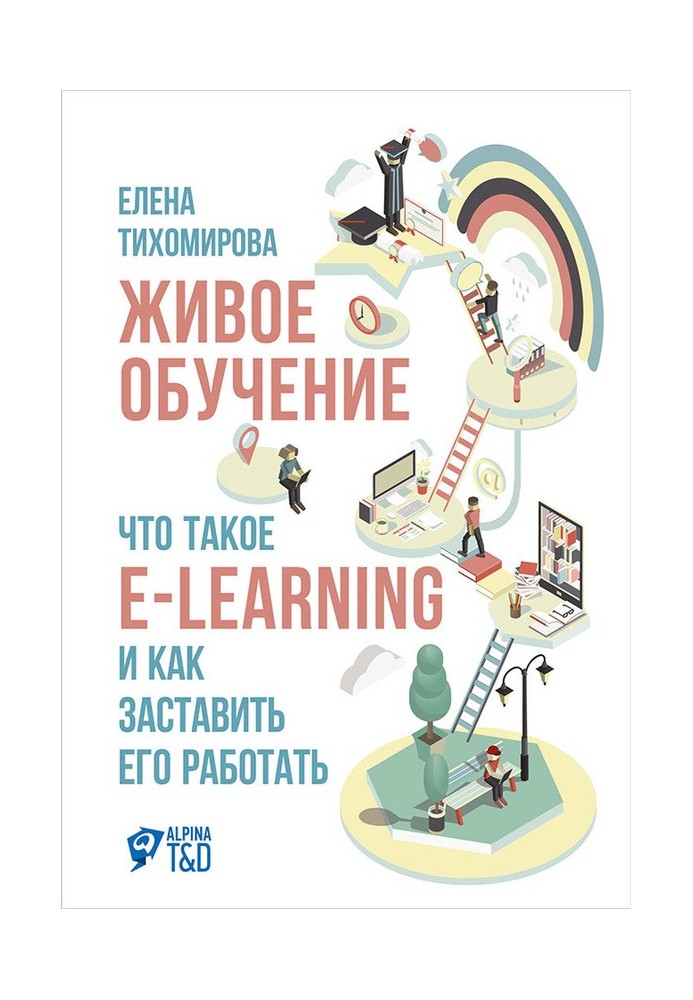 ЕЛЕНА ТИХОМИРОВА

ЖИВОЕ ОБУЧЕНИЕ

ЧТО ТАКОЕ E-LEARNING И КАК ЗАСТАВИТЬ ЕГО РАБОТАТЬ

ALPINA T&D